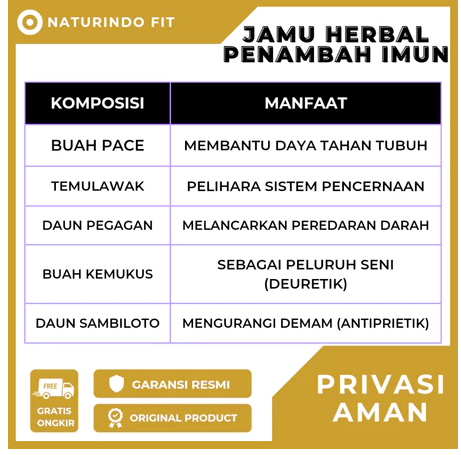 NATURINDO FIT

JAMU HERBAL PENAMBAH IMUN

| KOMPOSISI | MANFAAT |
|---|---|
| BUAH PACE | MEMBANTU DAYA TAHAN TUBUH |
| TEMULAWAK | PELIHARA SISTEM PENCERNAAN |
| DAUN PEGAGAN | MELANCARKAN PEREDARAN DARAH |
| BUAH KEMUKUS | SEBAGAI PELURUH SENI (DEURETIK) |
| DAUN SAMBILOTO | MENGURANGI DEMAM (ANTIPRIETIK) |

FREE

GRATIS ONGKIR

GARANSI RESMI

ORIGINAL PRODUCT

PRIVASI AMAN